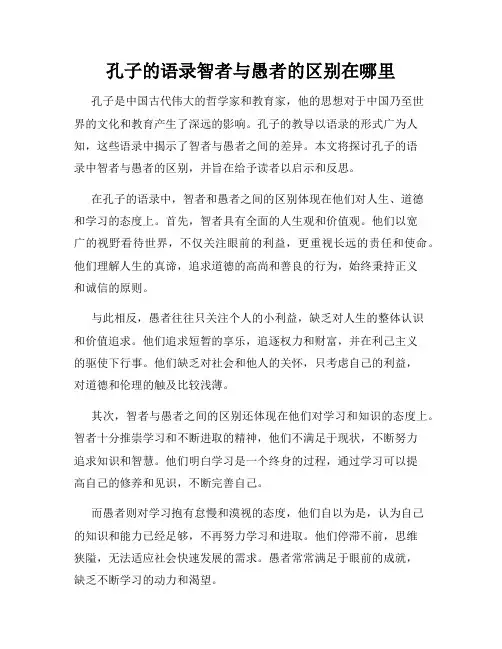 孔子的语录智者与愚者的区别在哪里

孔子是中国古代伟大的哲学家和教育家，他的思想对于中国乃至世界的文化和教育产生了深远的影响。孔子的教导以语录的形式广为人知，这些语录中揭示了智者与愚者之间的差异。本文将探讨孔子的语录中智者与愚者的区别，并旨在给予读者以启示和反思。

在孔子的语录中，智者和愚者之间的区别体现在他们对人生、道德和学习的态度上。首先，智者具有全面的人生观和价值观。他们以宽广的视野看待世界，不仅关注眼前的利益，更重视长远的责任和使命。他们理解人生的真谛，追求道德的高尚和善良的行为，始终秉持正义和诚信的原则。

与此相反，愚者往往只关注个人的小利益，缺乏对人生的整体认识和价值追求。他们追求短暂的享乐，追逐权力和财富，并在利己主义的驱使下行事。他们缺乏对社会和他人的关怀，只考虑自己的利益，对道德和伦理的触及比较浅薄。

其次，智者与愚者之间的区别还体现在他们对学习和知识的态度上。智者十分推崇学习和不断进取的精神，他们不满足于现状，不断努力追求知识和智慧。他们明白学习是一个终身的过程，通过学习可以提高自己的修养和见识，不断完善自己。

而愚者则对学习抱有怠慢和漠视的态度，他们自以为是，认为自己的知识和能力已经足够，不再努力学习和进取。他们停滞不前，思维狭隘，无法适应社会快速发展的需求。愚者常常满足于眼前的成就，缺乏不断学习的动力和渴望。